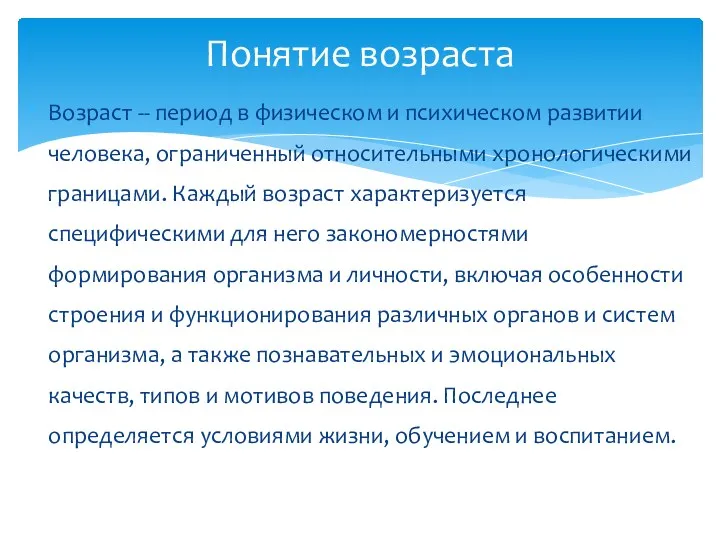 Понятие возраста

Возраст -- период в физическом и психическом развитии человека, ограниченный относительными хронологическими границами. Каждый возраст характеризуется специфическими для него закономерностями формирования организма и личности, включая особенности строения и функционирования различных органов и систем организма, а также познавательных и эмоциональных качеств, типов и мотивов поведения. Последнее определяется условиями жизни, обучением и воспитанием.